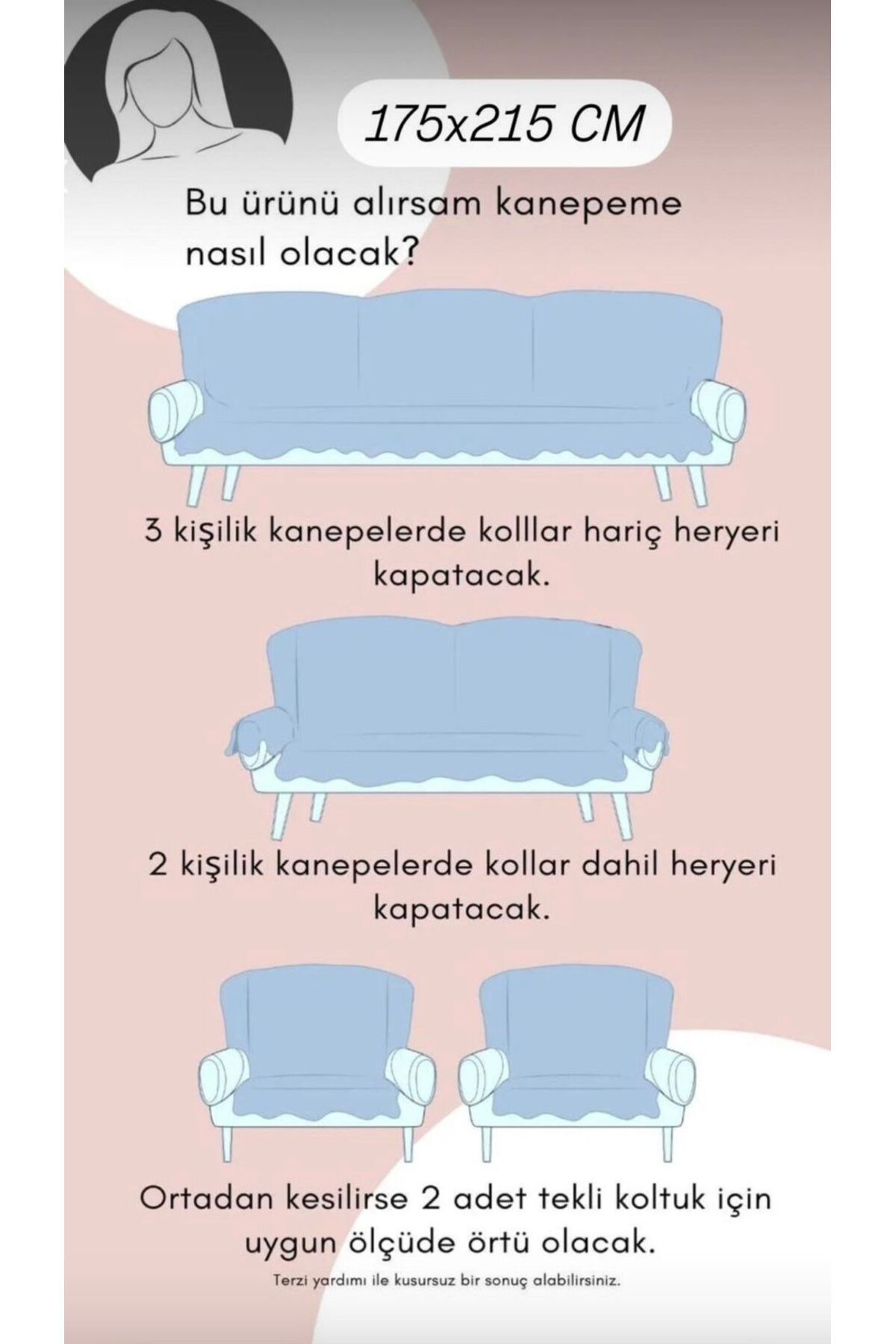 175x215 CM

Bu ürünü alırsam kanepeme nasıl olacak?

3 kişilik kanepelerde kolllar hariç heryeri kapatacak.

2 kişilik kanepelerde kollar dahil heryeri kapatacak.

Ortadan kesilirse 2 adet tekli koltuk için uygun ölçüde örtü olacak.

Terzi yardımı ile kusursuz bir sonuç alabilirsiniz.